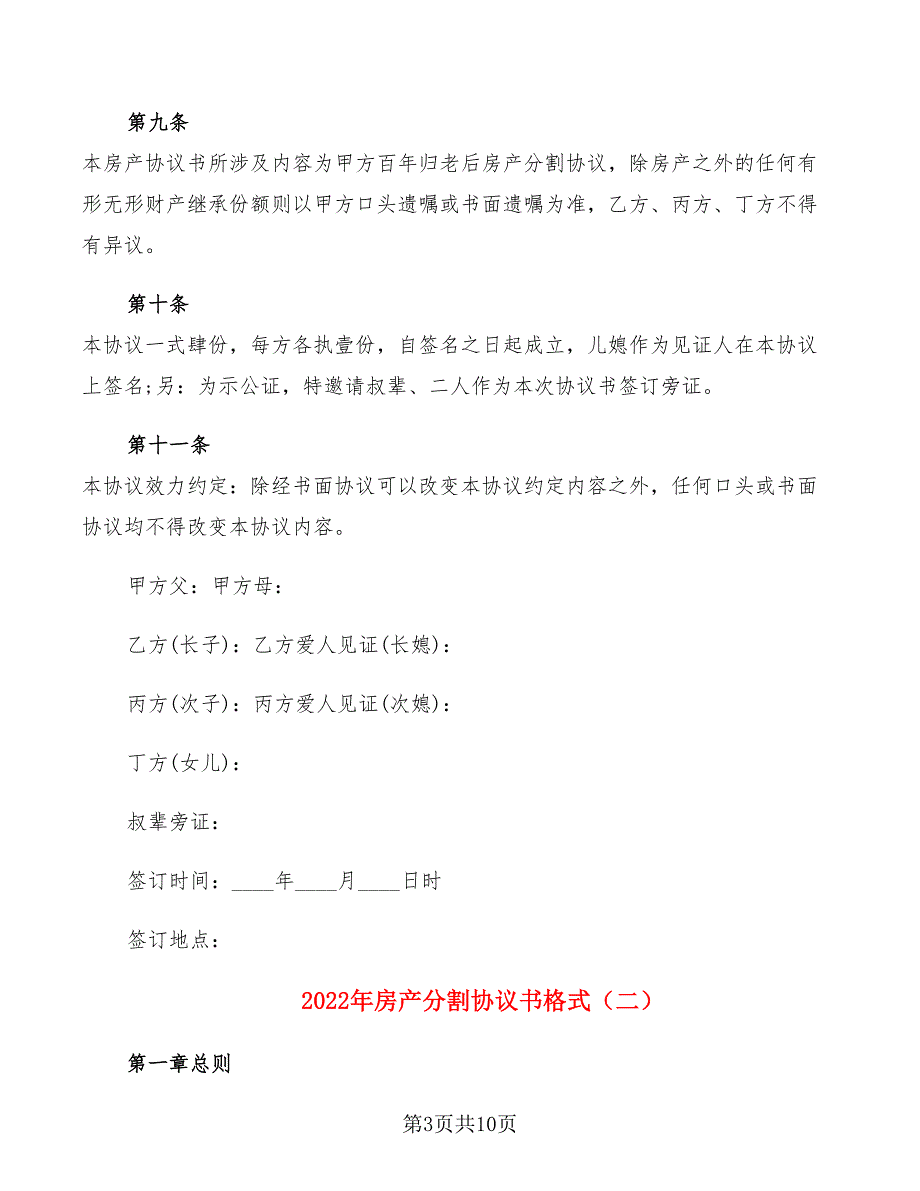 第九条

本房产协议书所涉及内容为甲方百年归老后房产分割协议，除房产之外的任何有形无形财产继承份额则以甲方口头遗嘱或书面遗嘱为准，乙方、丙方、丁方不得有异议。

第十条

本协议一式肆份，每方各执壹份，自签名之日起成立，儿媳作为见证人在本协议上签名;另：为示公证，特邀请叔辈、二人作为本次协议书签订旁证。

第十一条

本协议效力约定：除经书面协议可以改变本协议约定内容之外，任何口头或书面协议均不得改变本协议内容。

甲方父：甲方母：

乙方(长子)：乙方爱人见证(长媳)：

丙方(次子)：丙方爱人见证(次媳)：

丁方(女儿)：

叔辈旁证：

签订时间：____年____月____日时

签订地点：

2022年房产分割协议书格式（二）

第一章总则

第3页共10页